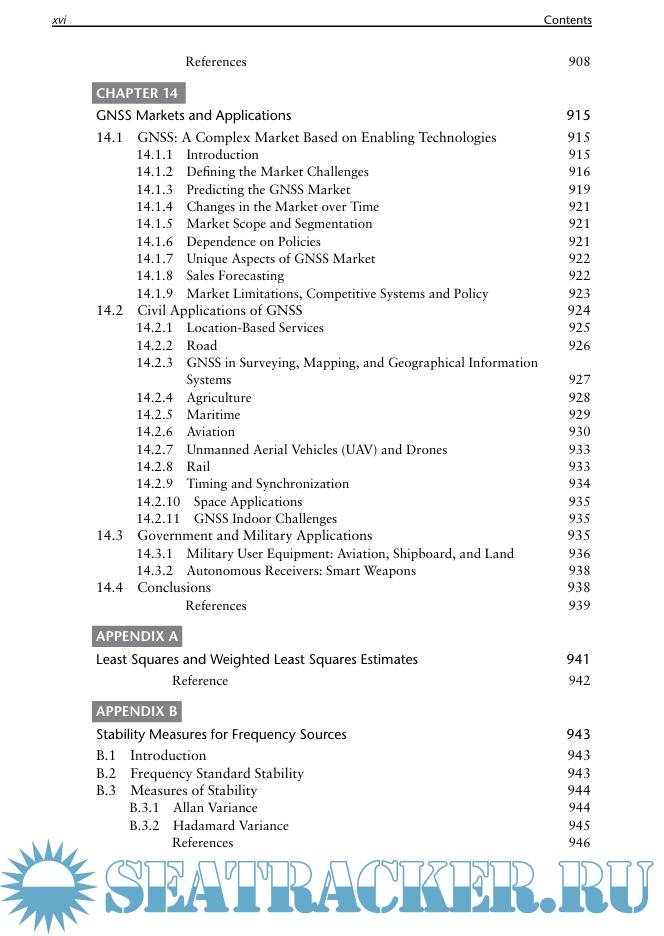 xvi Contents

References 908

CHAPTER 14

GNSS Markets and Applications 915

14.1 GNSS: A Complex Market Based on Enabling Technologies 915
14.1.1 Introduction 915
14.1.2 Defining the Market Challenges 916
14.1.3 Predicting the GNSS Market 919
14.1.4 Changes in the Market over Time 921
14.1.5 Market Scope and Segmentation 921
14.1.6 Dependence on Policies 921
14.1.7 Unique Aspects of GNSS Market 922
14.1.8 Sales Forecasting 922
14.1.9 Market Limitations, Competitive Systems and Policy 923
14.2 Civil Applications of GNSS 924
14.2.1 Location-Based Services 925
14.2.2 Road 926
14.2.3 GNSS in Surveying, Mapping, and Geographical Information Systems 927
14.2.4 Agriculture 928
14.2.5 Maritime 929
14.2.6 Aviation 930
14.2.7 Unmanned Aerial Vehicles (UAV) and Drones 933
14.2.8 Rail 933
14.2.9 Timing and Synchronization 934
14.2.10 Space Applications 935
14.2.11 GNSS Indoor Challenges 935
14.3 Government and Military Applications 935
14.3.1 Military User Equipment: Aviation, Shipboard, and Land 936
14.3.2 Autonomous Receivers: Smart Weapons 938
14.4 Conclusions 938
References 939

APPENDIX A

Least Squares and Weighted Least Squares Estimates 941
Reference 942

APPENDIX B

Stability Measures for Frequency Sources 943
B.1 Introduction 943
B.2 Frequency Standard Stability 943
B.3 Measures of Stability 944
B.3.1 Allan Variance 944
B.3.2 Hadamard Variance 945
References 946

SEATRACKER.RU